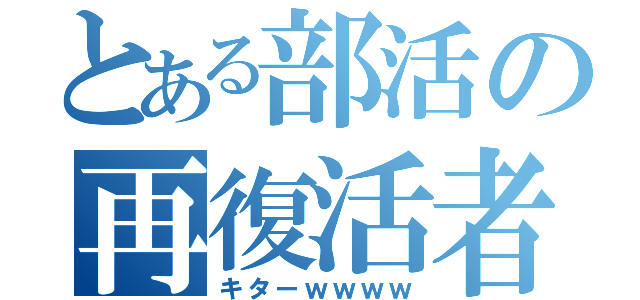 とある部活の
再復活者
キターｗｗｗｗ